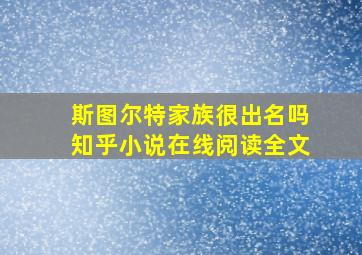 斯图尔特家族很出名吗
知乎小说在线阅读全文